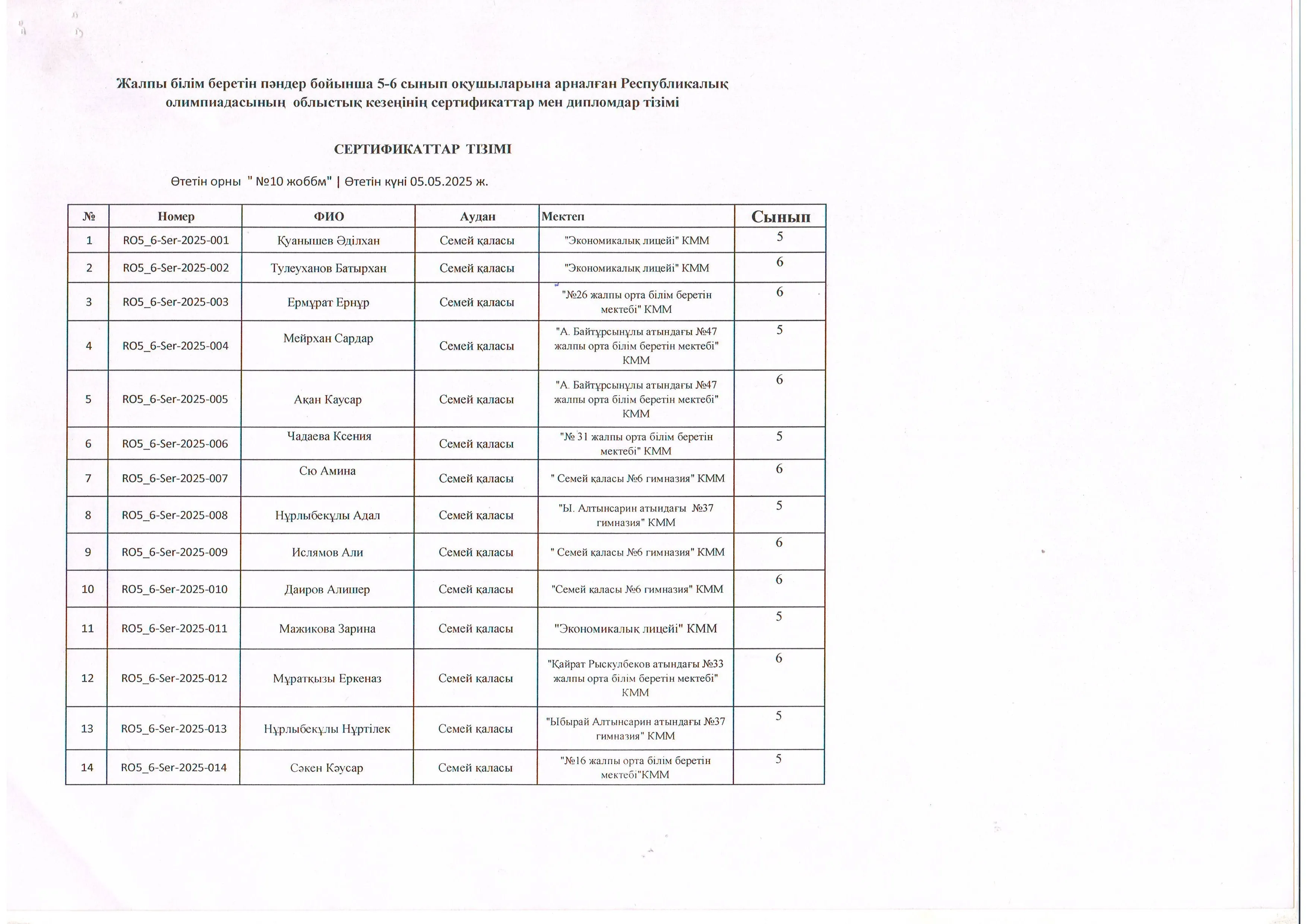 Жалпы білім беретін пәндер бойынша 5-6 сынып оқушыларына арналған Республикалық олимпиадасының облыстық кезеңінің сертификаттар мен дипломдар тізімі

СЕРТИФИКАТТАР ТІЗІМІ

Өтетін орны " №10 жоббм" | Өтетін күні 05.05.2025 ж.

| № | Номер | ФИО | Аудан | Мектеп | Сынып |
|---|---|---|---|---|---|
| 1 | RO5_6-Ser-2025-001 | Куанышев Әділхан | Семей қаласы | "Экономикалық лицейі" КММ | 5 |
| 2 | RO5_6-Ser-2025-002 | Тулеуханов Батырхан | Семей қаласы | "Экономикалық лицейі" КММ | 6 |
| 3 | RO5_6-Ser-2025-003 | Ермұрат Ернұр | Семей қаласы | "№26 жалпы орта білім беретін мектебі" КММ | 6 |
| 4 | RO5_6-Ser-2025-004 | Мейрхан Сардар | Семей қаласы | "А. Байтұрсынұлы атындағы №47 жалпы орта білім беретін мектебі" КММ | 5 |
| 5 | RO5_6-Ser-2025-005 | Ақан Каусар | Семей қаласы | "А. Байтұрсынұлы атындағы №47 жалпы орта білім беретін мектебі" КММ | 6 |
| 6 | RO5_6-Ser-2025-006 | Чадаева Ксения | Семей қаласы | "№ 31 жалпы орта білім беретін мектебі" КММ | 5 |
| 7 | RO5_6-Ser-2025-007 | Сю Амина | Семей қаласы | " Семей қаласы №6 гимназия" КММ | 6 |
| 8 | RO5_6-Ser-2025-008 | Нұрлыбекұлы Адал | Семей қаласы | "Ы. Алтынсарин атындағы №37 гимназия" КММ | 5 |
| 9 | RO5_6-Ser-2025-009 | Ислямов Али | Семей қаласы | " Семей қаласы №6 гимназия" КММ | 6 |
| 10 | RO5_6-Ser-2025-010 | Даиров Алишер | Семей қаласы | "Семей қаласы №6 гимназия" КММ | 6 |
| 11 | RO5_6-Ser-2025-011 | Мажикова Зарина | Семей қаласы | "Экономикалық лицейі" КММ | 5 |
| 12 | RO5_6-Ser-2025-012 | Мұратқызы Еркеназ | Семей қаласы | "Қайрат Рыскулбеков атындағы №33 жалпы орта білім беретін мектебі" КММ | 6 |
| 13 | RO5_6-Ser-2025-013 | Нұрлыбекұлы Нұртілек | Семей қаласы | "Ыбырай Алтынсарин атындағы №37 гимназия" КММ | 5 |
| 14 | RO5_6-Ser-2025-014 | Сәкен Кәусар | Семей қаласы | "№16 жалпы орта білім беретін мектебі"КММ | 5 |